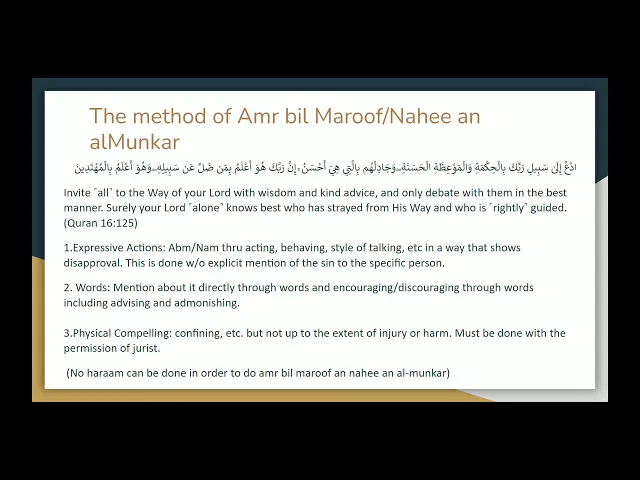 The method of Amr bil Maroof/Nahee an alMunkar

ادْعُ إِلَىٰ سَبِيلِ رَبِّكَ بِالْحِكْمَةِ وَالْمَوْعِظَةِ الْحَسَنَةِ ۖ وَجَادِلْهُم بِالَّتِي هِيَ أَحْسَنُ ۚ إِنَّ رَبَّكَ هُوَ أَعْلَمُ بِمَن ضَلَّ عَن سَبِيلِهِ ۖ وَهُوَ أَعْلَمُ بِالْمُهْتَدِينَ

Invite ˹all˺ to the Way of your Lord with wisdom and kind advice, and only debate with them in the best manner. Surely your Lord ˹alone˺ knows best who has strayed from His Way and who is ˹rightly˺ guided. (Quran 16:125)

1.Expressive Actions: Abm/Nam thru acting, behaving, style of talking, etc in a way that shows disapproval. This is done w/o explicit mention of the sin to the specific person.

2. Words: Mention about it directly through words and encouraging/discouraging through words including advising and admonishing.

3.Physical Compelling: confining, etc. but not up to the extent of injury or harm. Must be done with the permission of jurist.

(No haraam can be done in order to do amr bil maroof an nahee an al-munkar)